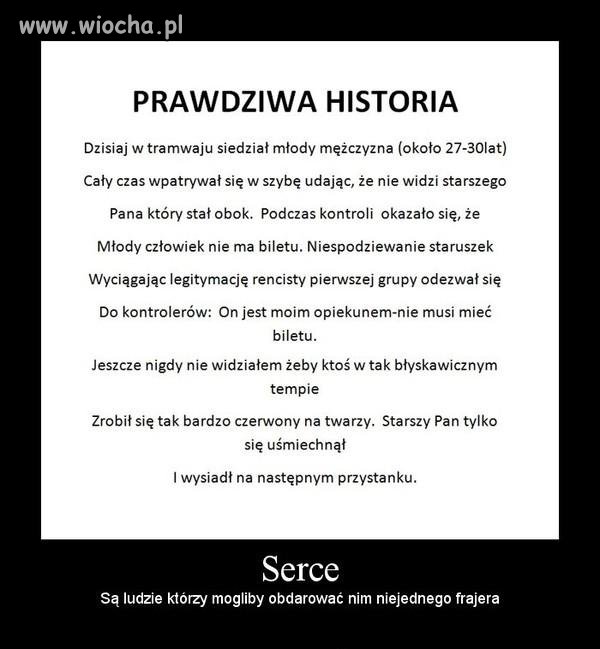 www.wiocha.pl

PRAWDZIWA HISTORIA

Dzisiaj w tramwaju siedział młody mężczyzna (około 27-30lat)

Cały czas wpatrywał się w szybę udając, że nie widzi starszego

Pana który stał obok. Podczas kontroli okazało się, że

Młody człowiek nie ma biletu. Niespodziewanie staruszek

Wyciągając legitymację rencisty pierwszej grupy odezwał się

Do kontrolerów: On jest moim opiekunem-nie musi mieć biletu.

Jeszcze nigdy nie widziałem żeby ktoś w tak błyskawicznym tempie

Zrobił się tak bardzo czerwony na twarzy. Starszy Pan tylko się uśmiechnął

I wysiadł na następnym przystanku.

Serce

Są ludzie którzy mogliby obdarować nim niejednego frajera